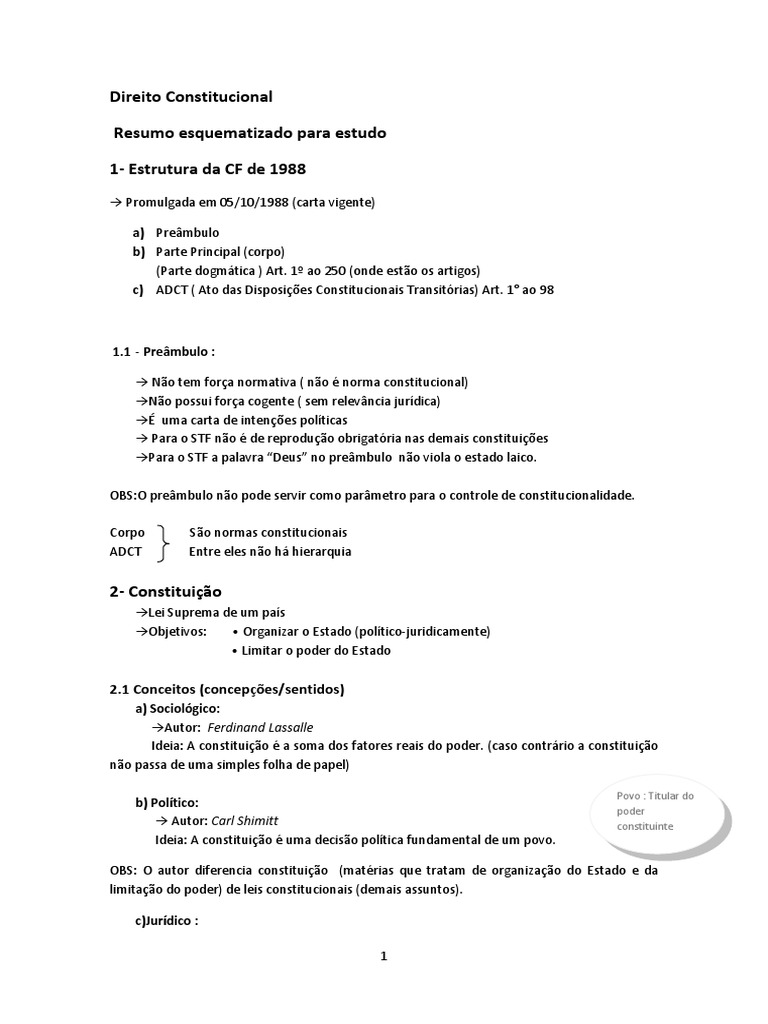 Direito Constitucional

Resumo esquematizado para estudo

1- Estrutura da CF de 1988

→ Promulgada em 05/10/1988 (carta vigente)

a) Preâmbulo
b) Parte Principal (corpo)
(Parte dogmática ) Art. 1º ao 250 (onde estão os artigos)
c) ADCT ( Ato das Disposições Constitucionais Transitórias) Art. 1° ao 98

1.1 - Preâmbulo :

→ Não tem força normativa ( não é norma constitucional)
→Não possui força cogente ( sem relevância jurídica)
→É uma carta de intenções políticas
→ Para o STF não é de reprodução obrigatória nas demais constituições
→Para o STF a palavra "Deus" no preâmbulo não viola o estado laico.

OBS:O preâmbulo não pode servir como parâmetro para o controle de constitucionalidade.

Corpo São normas constitucionais
ADCT Entre eles não há hierarquia

2- Constituição
→Lei Suprema de um país
→Objetivos: • Organizar o Estado (político-juridicamente)
• Limitar o poder do Estado

2.1 Conceitos (concepções/sentidos)
a) Sociológico:
→Autor: Ferdinand Lassalle
Ideia: A constituição é a soma dos fatores reais do poder. (caso contrário a constituição não passa de uma simples folha de papel)

b) Político:
→ Autor: Carl Shimitt
Ideia: A constituição é uma decisão política fundamental de um povo.

Povo : Titular do poder constituinte

OBS: O autor diferencia constituição (matérias que tratam de organização do Estado e da limitação do poder) de leis constitucionais (demais assuntos).

c)Jurídico :

1